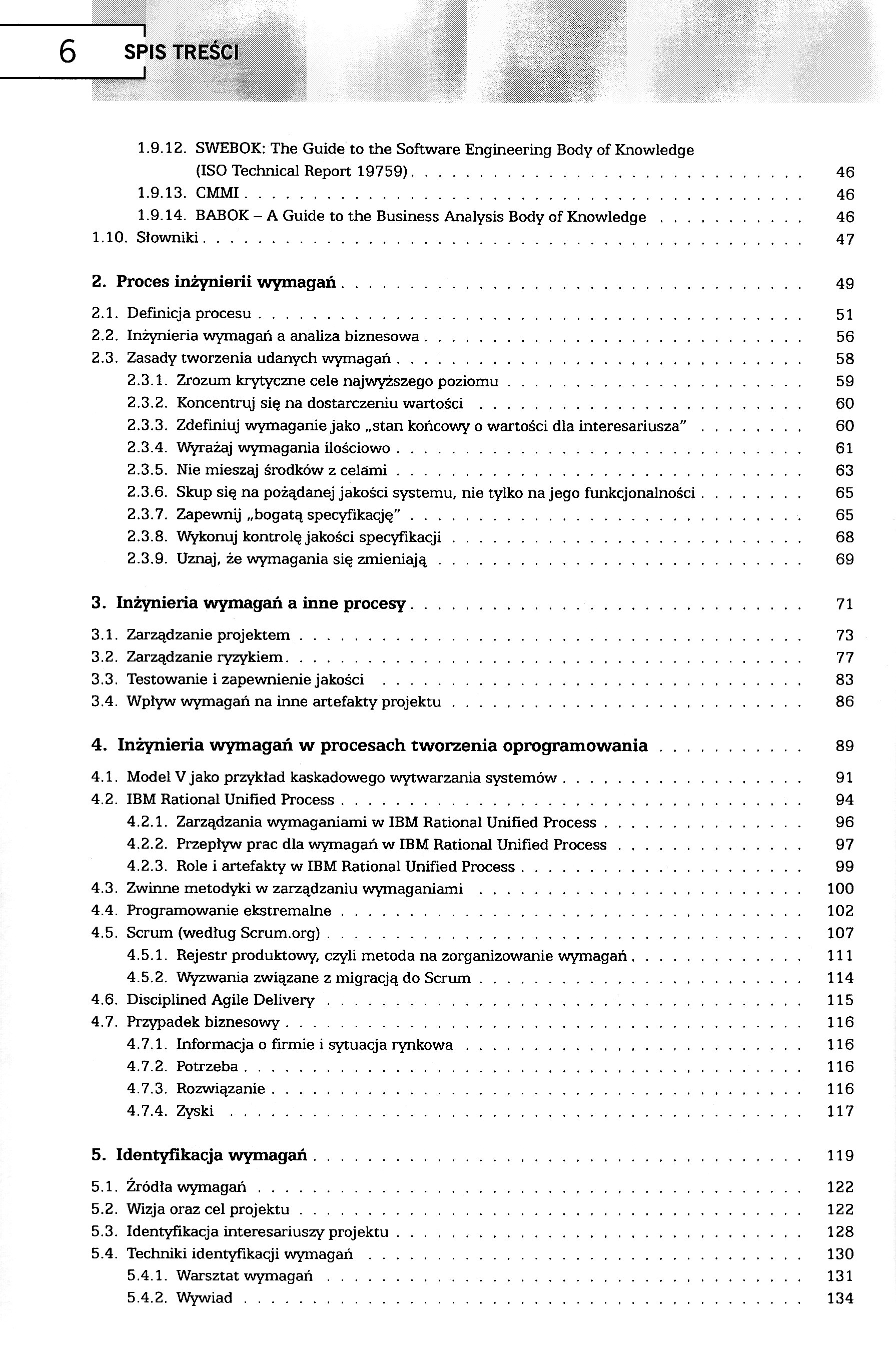 6 SPIS TREŚCI

1.9.12. SWEBOK: The Guide to the Software Engineering Body of Knowledge (ISO Technical Report 19759) . . . . . 46
1.9.13. CMMI . . . . . 46
1.9.14. BABOK – A Guide to the Business Analysis Body of Knowledge . . . . . 46
1.10. Słowniki . . . . . 47

2. Proces inżynierii wymagań . . . . . 49

2.1. Definicja procesu . . . . . 51
2.2. Inżynieria wymagań a analiza biznesowa . . . . . 56
2.3. Zasady tworzenia udanych wymagań . . . . . 58
2.3.1. Zrozum krytyczne cele najwyższego poziomu . . . . . 59
2.3.2. Koncentruj się na dostarczeniu wartości . . . . . 60
2.3.3. Zdefiniuj wymaganie jako „stan końcowy o wartości dla interesariusza" . . . . . 60
2.3.4. Wyrażaj wymagania ilościowo . . . . . 61
2.3.5. Nie mieszaj środków z celami . . . . . 63
2.3.6. Skup się na pożądanej jakości systemu, nie tylko na jego funkcjonalności . . . . . 65
2.3.7. Zapewnij „bogatą specyfikację" . . . . . 65
2.3.8. Wykonuj kontrolę jakości specyfikacji . . . . . 68
2.3.9. Uznaj, że wymagania się zmieniają . . . . . 69

3. Inżynieria wymagań a inne procesy . . . . . 71

3.1. Zarządzanie projektem . . . . . 73
3.2. Zarządzanie ryzykiem . . . . . 77
3.3. Testowanie i zapewnienie jakości . . . . . 83
3.4. Wpływ wymagań na inne artefakty projektu . . . . . 86

4. Inżynieria wymagań w procesach tworzenia oprogramowania . . . . . 89

4.1. Model V jako przykład kaskadowego wytwarzania systemów . . . . . 91
4.2. IBM Rational Unified Process . . . . . 94
4.2.1. Zarządzania wymaganiami w IBM Rational Unified Process . . . . . 96
4.2.2. Przepływ prac dla wymagań w IBM Rational Unified Process . . . . . 97
4.2.3. Role i artefakty w IBM Rational Unified Process . . . . . 99
4.3. Zwinne metodyki w zarządzaniu wymaganiami . . . . . 100
4.4. Programowanie ekstremalne . . . . . 102
4.5. Scrum (według Scrum.org) . . . . . 107
4.5.1. Rejestr produktowy, czyli metoda na zorganizowanie wymagań . . . . . 111
4.5.2. Wyzwania związane z migracją do Scrum . . . . . 114
4.6. Disciplined Agile Delivery . . . . . 115
4.7. Przypadek biznesowy . . . . . 116
4.7.1. Informacja o firmie i sytuacja rynkowa . . . . . 116
4.7.2. Potrzeba . . . . . 116
4.7.3. Rozwiązanie . . . . . 116
4.7.4. Zyski . . . . . 117

5. Identyfikacja wymagań . . . . . 119

5.1. Źródła wymagań . . . . . 122
5.2. Wizja oraz cel projektu . . . . . 122
5.3. Identyfikacja interesariuszy projektu . . . . . 128
5.4. Techniki identyfikacji wymagań . . . . . 130
5.4.1. Warsztat wymagań . . . . . 131
5.4.2. Wywiad . . . . . 134